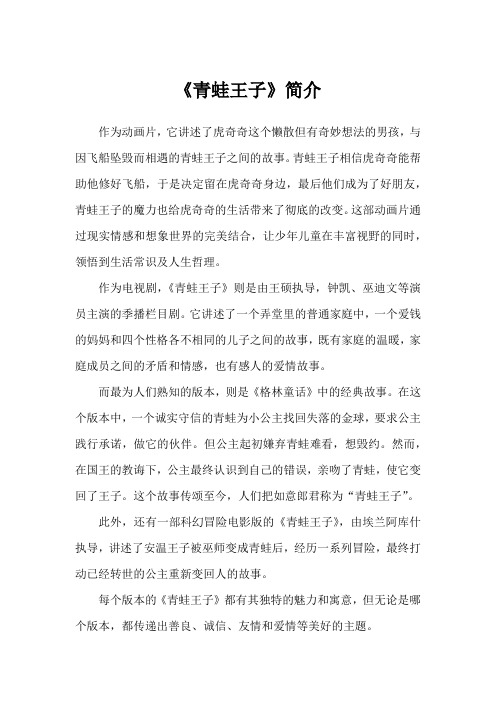 《青蛙王子》简介

作为动画片，它讲述了虎奇奇这个懒散但有奇妙想法的男孩，与因飞船坠毁而相遇的青蛙王子之间的故事。青蛙王子相信虎奇奇能帮助他修好飞船，于是决定留在虎奇奇身边，最后他们成为了好朋友，青蛙王子的魔力也给虎奇奇的生活带来了彻底的改变。这部动画片通过现实情感和想象世界的完美结合，让少年儿童在丰富视野的同时，领悟到生活常识及人生哲理。

作为电视剧，《青蛙王子》则是由王硕执导，钟凯、巫迪文等演员主演的季播栏目剧。它讲述了一个弄堂里的普通家庭中，一个爱钱的妈妈和四个性格各不相同的儿子之间的故事，既有家庭的温暖，家庭成员之间的矛盾和情感，也有感人的爱情故事。

而最为人们熟知的版本，则是《格林童话》中的经典故事。在这个版本中，一个诚实守信的青蛙为小公主找回失落的金球，要求公主践行承诺，做它的伙伴。但公主起初嫌弃青蛙难看，想毁约。然而，在国王的教诲下，公主最终认识到自己的错误，亲吻了青蛙，使它变回了王子。这个故事传颂至今，人们把如意郎君称为“青蛙王子”。

此外，还有一部科幻冒险电影版的《青蛙王子》，由埃兰阿库什执导，讲述了安温王子被巫师变成青蛙后，经历一系列冒险，最终打动已经转世的公主重新变回人的故事。

每个版本的《青蛙王子》都有其独特的魅力和寓意，但无论是哪个版本，都传递出善良、诚信、友情和爱情等美好的主题。